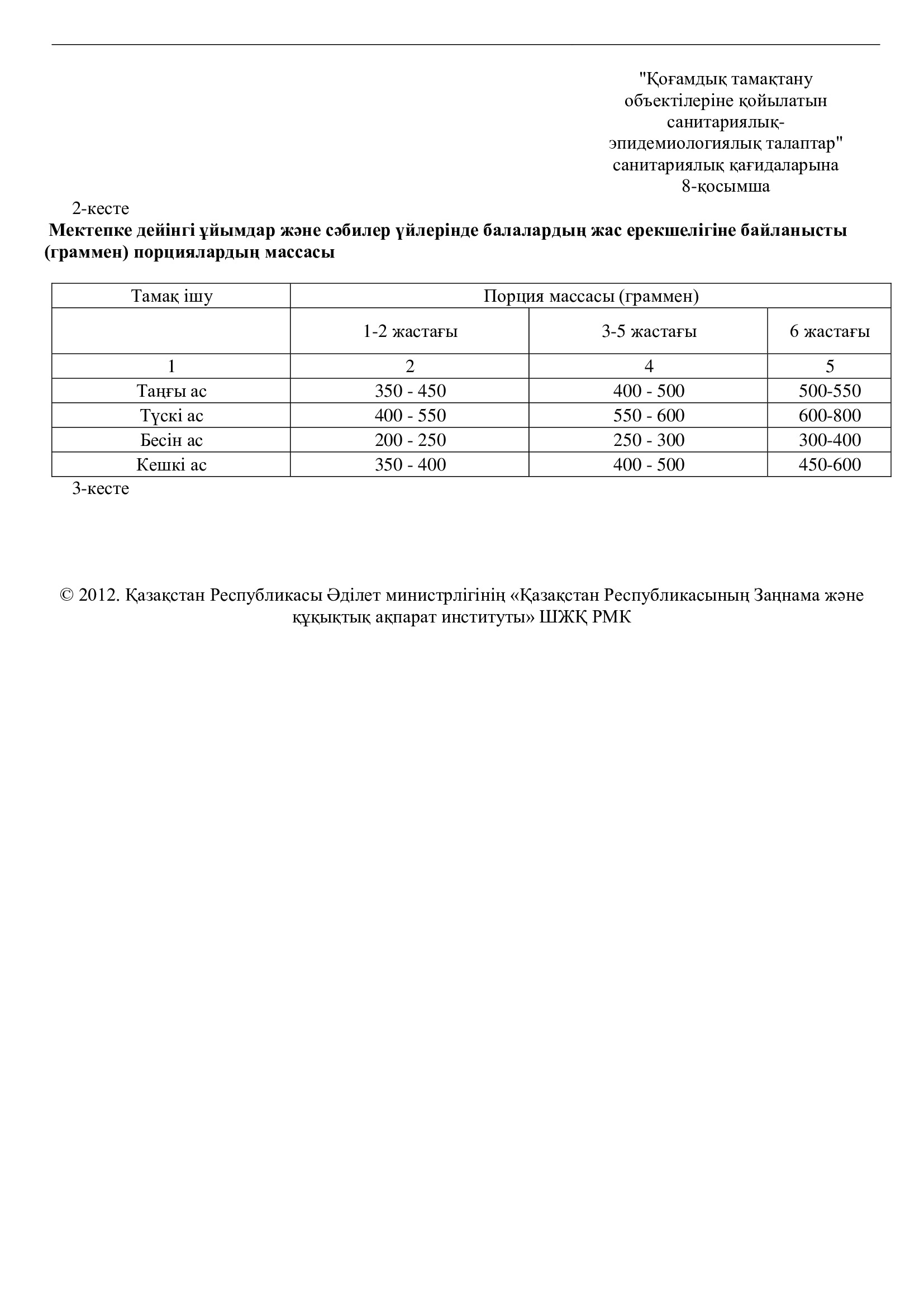 "Қоғамдық тамақтану объектілеріне қойылатын санитариялық-эпидемиологиялық талаптар" санитариялық қағидаларына 8-қосымша

2-кесте

**Мектепке дейінгі ұйымдар және сәбилер үйлерінде балалардың жас ерекшелігіне байланысты (граммен) порциялардың массасы**

| Тамақ ішу | Порция массасы (граммен) | | |
|---|---|---|---|
| | 1-2 жастағы | 3-5 жастағы | 6 жастағы |
| 1 | 2 | 4 | 5 |
| Таңғы ас | 350 - 450 | 400 - 500 | 500-550 |
| Түскі ас | 400 - 550 | 550 - 600 | 600-800 |
| Бесін ас | 200 - 250 | 250 - 300 | 300-400 |
| Кешкі ас | 350 - 400 | 400 - 500 | 450-600 |

3-кесте

© 2012. Қазақстан Республикасы Әділет министрлігінің «Қазақстан Республикасының Заңнама және құқықтық ақпарат институты» ШЖҚ РМК